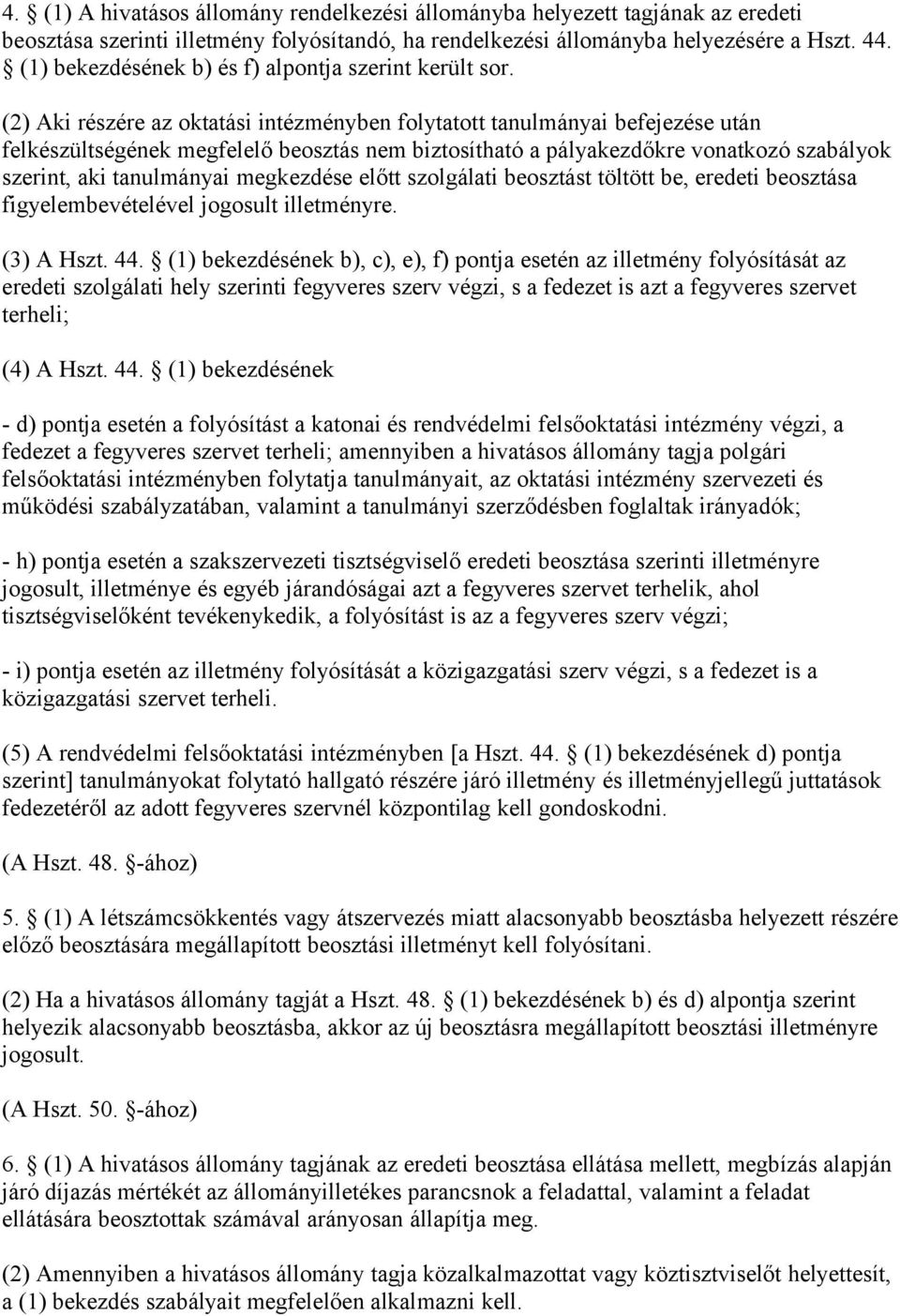 4. § (1) A hivatásos állomány rendelkezési állományba helyezett tagjának az eredeti beosztása szerinti illetmény folyósítandó, ha rendelkezési állományba helyezésére a Hszt. 44. § (1) bekezdésének b) és f) alpontja szerint került sor.

(2) Aki részére az oktatási intézményben folytatott tanulmányai befejezése után felkészültségének megfelelő beosztás nem biztosítható a pályakezdőkre vonatkozó szabályok szerint, aki tanulmányai megkezdése előtt szolgálati beosztást töltött be, eredeti beosztása figyelembevételével jogosult illetményre.

(3) A Hszt. 44. § (1) bekezdésének b), c), e), f) pontja esetén az illetmény folyósítását az eredeti szolgálati hely szerinti fegyveres szerv végzi, s a fedezet is azt a fegyveres szervet terheli;

(4) A Hszt. 44. § (1) bekezdésének

- d) pontja esetén a folyósítást a katonai és rendvédelmi felsőoktatási intézmény végzi, a fedezet a fegyveres szervet terheli; amennyiben a hivatásos állomány tagja polgári felsőoktatási intézményben folytatja tanulmányait, az oktatási intézmény szervezeti és működési szabályzatában, valamint a tanulmányi szerződésben foglaltak irányadók;

- h) pontja esetén a szakszervezeti tisztségviselő eredeti beosztása szerinti illetményre jogosult, illetménye és egyéb járandóságai azt a fegyveres szervet terhelik, ahol tisztségviselőként tevékenykedik, a folyósítást is az a fegyveres szerv végzi;

- i) pontja esetén az illetmény folyósítását a közigazgatási szerv végzi, s a fedezet is a közigazgatási szervet terheli.

(5) A rendvédelmi felsőoktatási intézményben [a Hszt. 44. § (1) bekezdésének d) pontja szerint] tanulmányokat folytató hallgató részére járó illetmény és illetményjellegű juttatások fedezetéről az adott fegyveres szervnél központilag kell gondoskodni.

(A Hszt. 48. §-ához)

5. § (1) A létszámcsökkentés vagy átszervezés miatt alacsonyabb beosztásba helyezett részére előző beosztására megállapított beosztási illetményt kell folyósítani.

(2) Ha a hivatásos állomány tagját a Hszt. 48. § (1) bekezdésének b) és d) alpontja szerint helyezik alacsonyabb beosztásba, akkor az új beosztásra megállapított beosztási illetményre jogosult.

(A Hszt. 50. §-ához)

6. § (1) A hivatásos állomány tagjának az eredeti beosztása ellátása mellett, megbízás alapján járó díjazás mértékét az állományilletékes parancsnok a feladattal, valamint a feladat ellátására beosztottak számával arányosan állapítja meg.

(2) Amennyiben a hivatásos állomány tagja közalkalmazottat vagy köztisztviselőt helyettesít, a (1) bekezdés szabályait megfelelően alkalmazni kell.